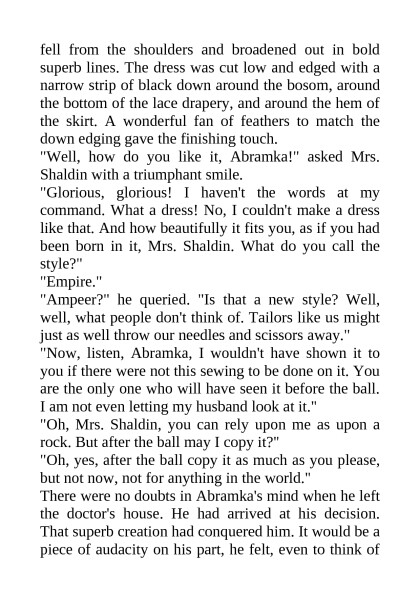 fell from the shoulders and broadened out in bold superb lines. The dress was cut low and edged with a narrow strip of black down around the bosom, around the bottom of the lace drapery, and around the hem of the skirt. A wonderful fan of feathers to match the down edging gave the finishing touch.

"Well, how do you like it, Abramka!" asked Mrs. Shaldin with a triumphant smile.

"Glorious, glorious! I haven't the words at my command. What a dress! No, I couldn't make a dress like that. And how beautifully it fits you, as if you had been born in it, Mrs. Shaldin. What do you call the style?"

"Empire."

"Ampeer?" he queried. "Is that a new style? Well, well, what people don't think of. Tailors like us might just as well throw our needles and scissors away."

"Now, listen, Abramka, I wouldn't have shown it to you if there were not this sewing to be done on it. You are the only one who will have seen it before the ball. I am not even letting my husband look at it."

"Oh, Mrs. Shaldin, you can rely upon me as upon a rock. But after the ball may I copy it?"

"Oh, yes, after the ball copy it as much as you please, but not now, not for anything in the world."

There were no doubts in Abramka's mind when he left the doctor's house. He had arrived at his decision. That superb creation had conquered him. It would be a piece of audacity on his part, he felt, even to think of